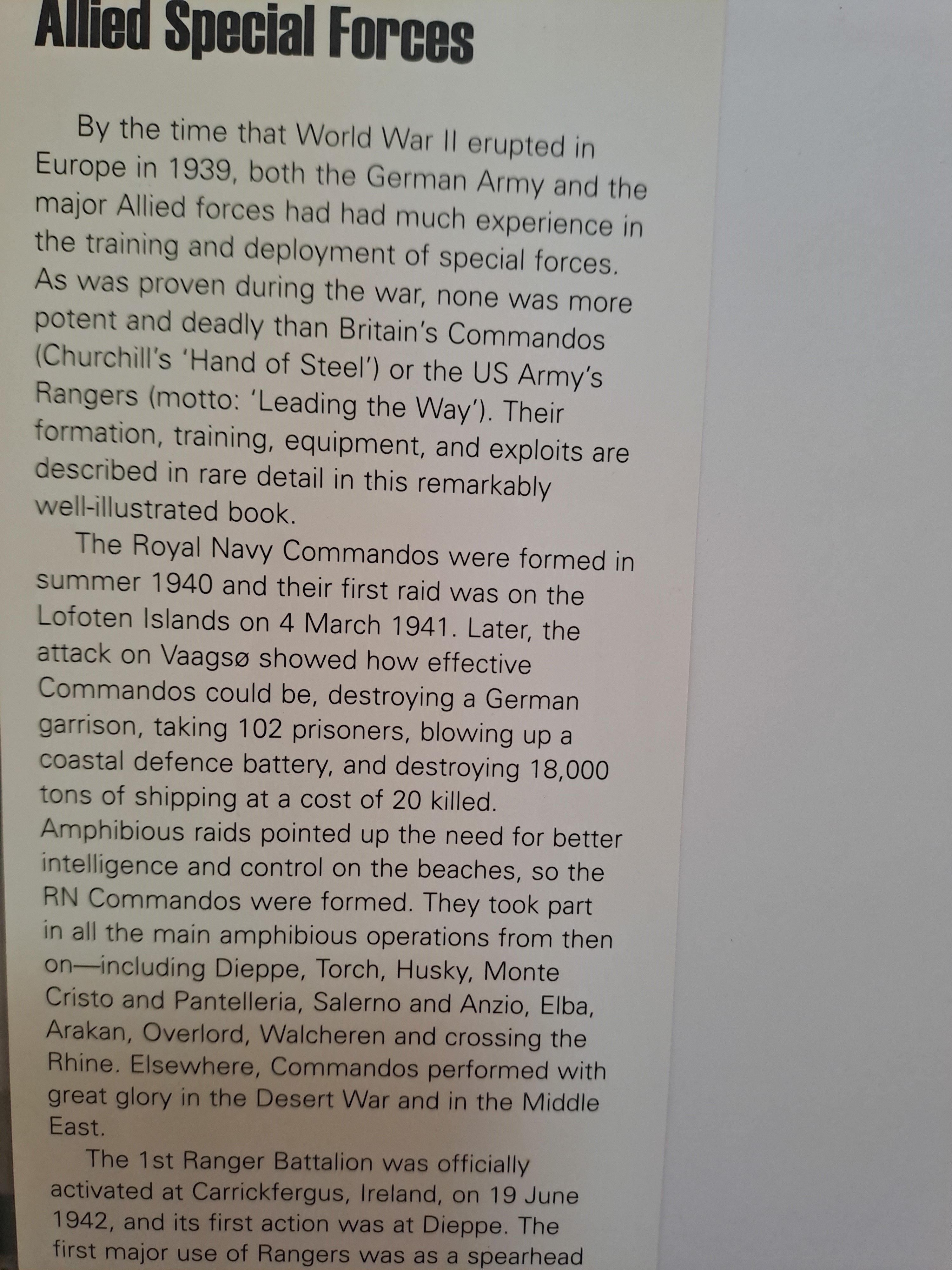 Allied Special Forces

By the time that World War II erupted in Europe in 1939, both the German Army and the major Allied forces had had much experience in the training and deployment of special forces. As was proven during the war, none was more potent and deadly than Britain's Commandos (Churchill's 'Hand of Steel') or the US Army's Rangers (motto: 'Leading the Way'). Their formation, training, equipment, and exploits are described in rare detail in this remarkably well-illustrated book.

The Royal Navy Commandos were formed in summer 1940 and their first raid was on the Lofoten Islands on 4 March 1941. Later, the attack on Vaagsø showed how effective Commandos could be, destroying a German garrison, taking 102 prisoners, blowing up a coastal defence battery, and destroying 18,000 tons of shipping at a cost of 20 killed. Amphibious raids pointed up the need for better intelligence and control on the beaches, so the RN Commandos were formed. They took part in all the main amphibious operations from then on—including Dieppe, Torch, Husky, Monte Cristo and Pantelleria, Salerno and Anzio, Elba, Arakan, Overlord, Walcheren and crossing the Rhine. Elsewhere, Commandos performed with great glory in the Desert War and in the Middle East.

The 1st Ranger Battalion was officially activated at Carrickfergus, Ireland, on 19 June 1942, and its first action was at Dieppe. The first major use of Rangers was as a spearhead